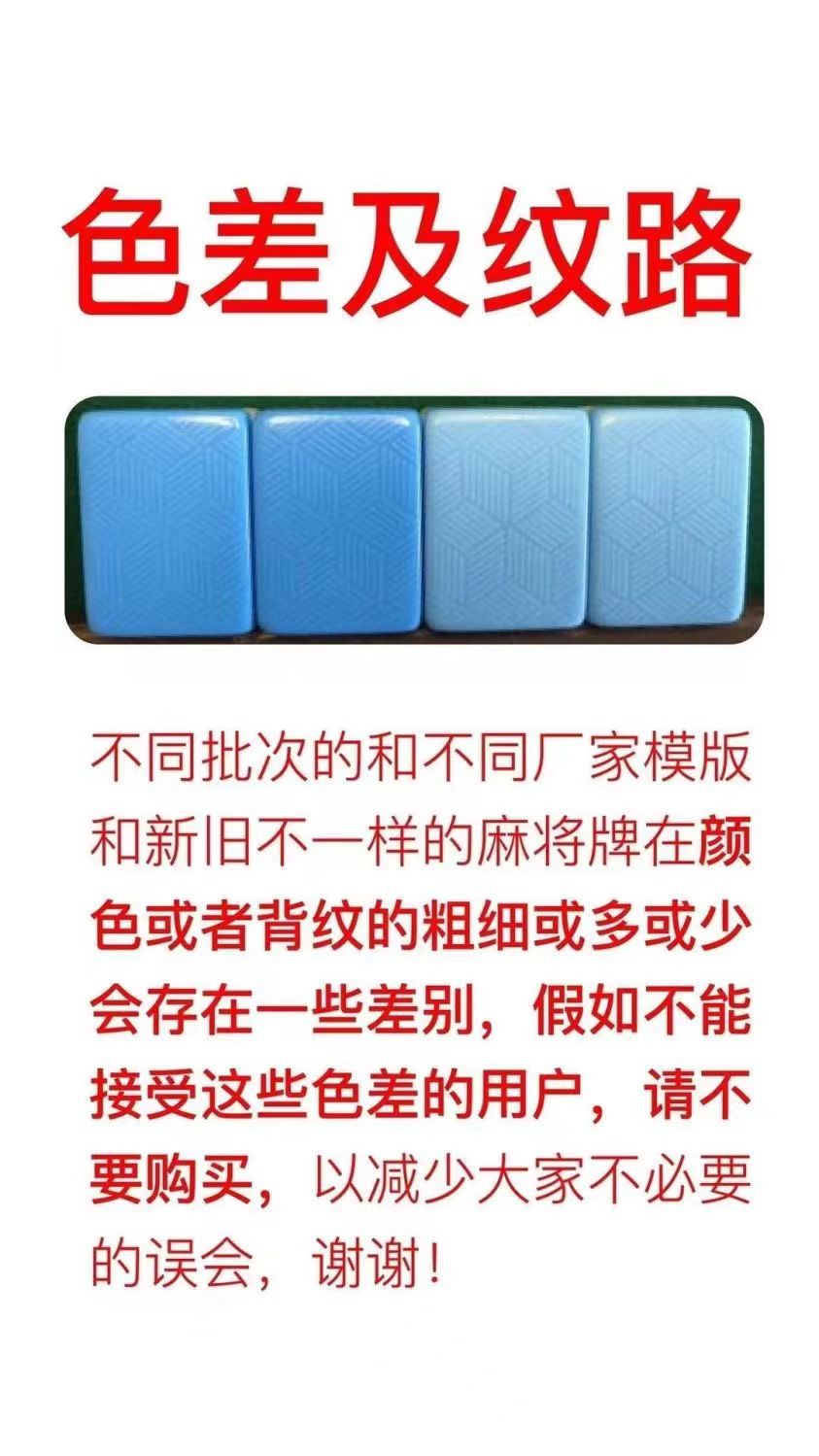 色差及纹路

不同批次的和不同厂家模版和新旧不一样的麻将牌在颜色或者背纹的粗细或多或少会存在一些差别，假如不能接受这些色差的用户，请不要购买，以减少大家不必要的误会，谢谢！